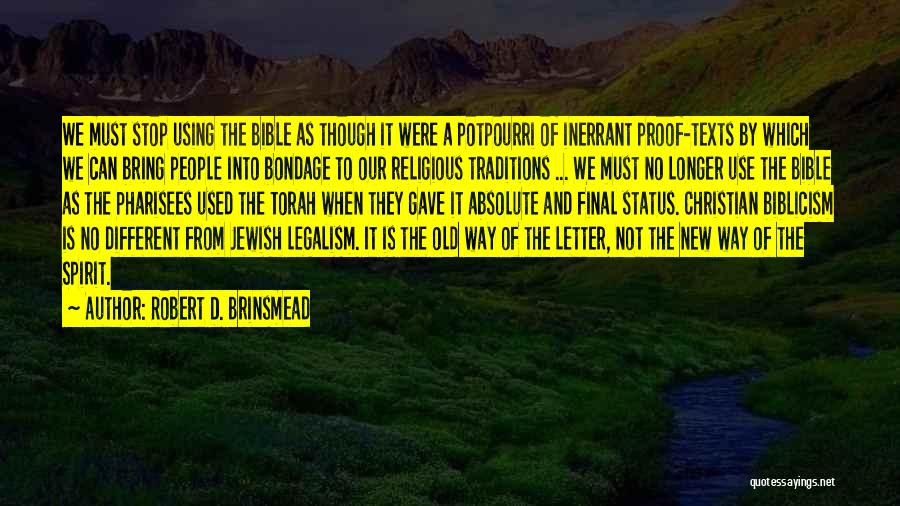 WE MUST STOP USING THE BIBLE AS THOUGH IT WERE A POTPOURRI OF INERRANT PROOF-TEXTS BY WHICH WE CAN BRING PEOPLE INTO BONDAGE TO OUR RELIGIOUS TRADITIONS ... WE MUST NO LONGER USE THE BIBLE AS THE PHARISEES USED THE TORAH WHEN THEY GAVE IT ABSOLUTE AND FINAL STATUS. CHRISTIAN BIBLICISM IS NO DIFFERENT FROM JEWISH LEGALISM. IT IS THE OLD WAY OF THE LETTER, NOT THE NEW WAY OF THE SPIRIT.

— AUTHOR: ROBERT D. BRINSMEAD

quotessayings.net